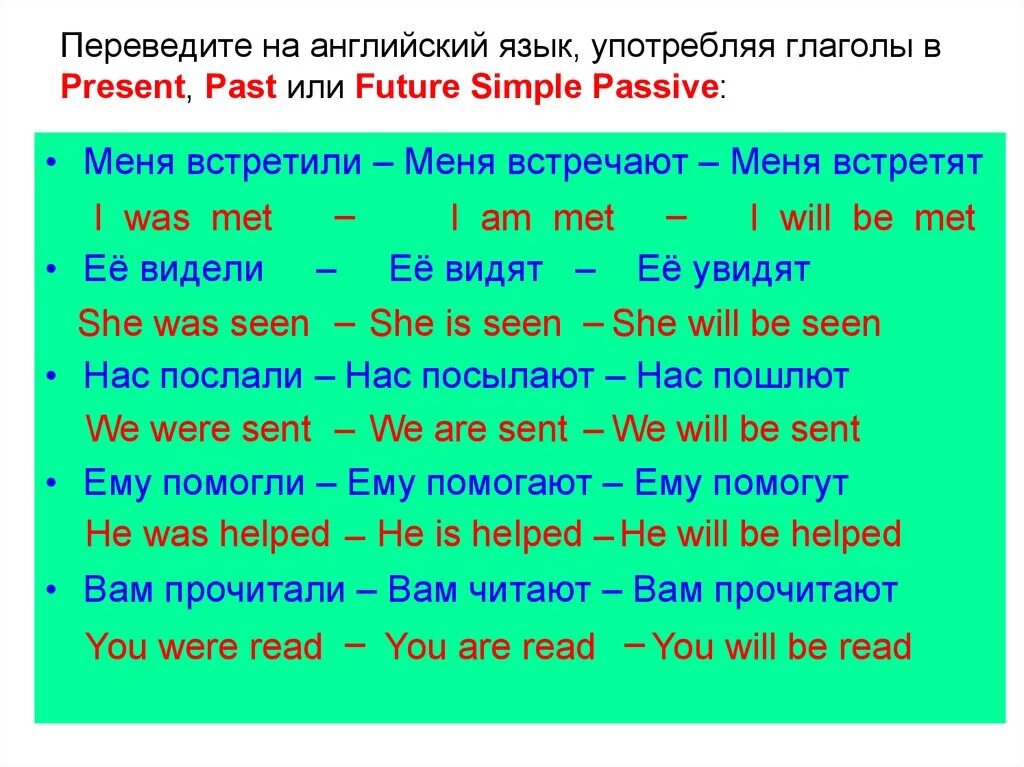 Переведите на английский язык, употребляя глаголы в Present, Past или Future Simple Passive:

• Меня встретили – Меня встречают – Меня встретят

I was met – I am met – I will be met

• Её видели – Её видят – Её увидят

She was seen – She is seen – She will be seen

• Нас послали – Нас посылают – Нас пошлют

We were sent – We are sent – We will be sent

• Ему помогли – Ему помогают – Ему помогут

He was helped – He is helped – He will be helped

• Вам прочитали – Вам читают – Вам прочитают

You were read – You are read – You will be read